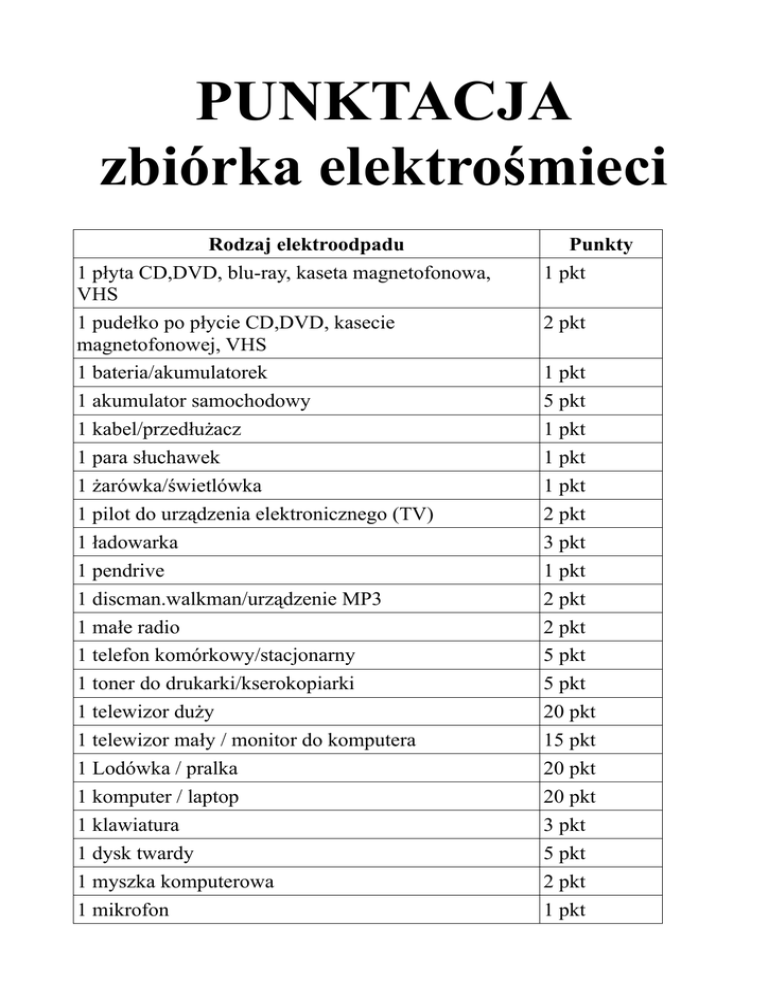 PUNKTACJA
zbiórka elektrośmieci

| Rodzaj elektroodpadu | Punkty |
|---|---|
| 1 płyta CD,DVD, blu-ray, kaseta magnetofonowa, VHS | 1 pkt |
| 1 pudełko po płycie CD,DVD, kasecie magnetofonowej, VHS | 2 pkt |
| 1 bateria/akumulatorek | 1 pkt |
| 1 akumulator samochodowy | 5 pkt |
| 1 kabel/przedłużacz | 1 pkt |
| 1 para słuchawek | 1 pkt |
| 1 żarówka/świetlówka | 1 pkt |
| 1 pilot do urządzenia elektronicznego (TV) | 2 pkt |
| 1 ładowarka | 3 pkt |
| 1 pendrive | 1 pkt |
| 1 discman.walkman/urządzenie MP3 | 2 pkt |
| 1 małe radio | 2 pkt |
| 1 telefon komórkowy/stacjonarny | 5 pkt |
| 1 toner do drukarki/kserokopiarki | 5 pkt |
| 1 telewizor duży | 20 pkt |
| 1 telewizor mały / monitor do komputera | 15 pkt |
| 1 Lodówka / pralka | 20 pkt |
| 1 komputer / laptop | 20 pkt |
| 1 klawiatura | 3 pkt |
| 1 dysk twardy | 5 pkt |
| 1 myszka komputerowa | 2 pkt |
| 1 mikrofon | 1 pkt |